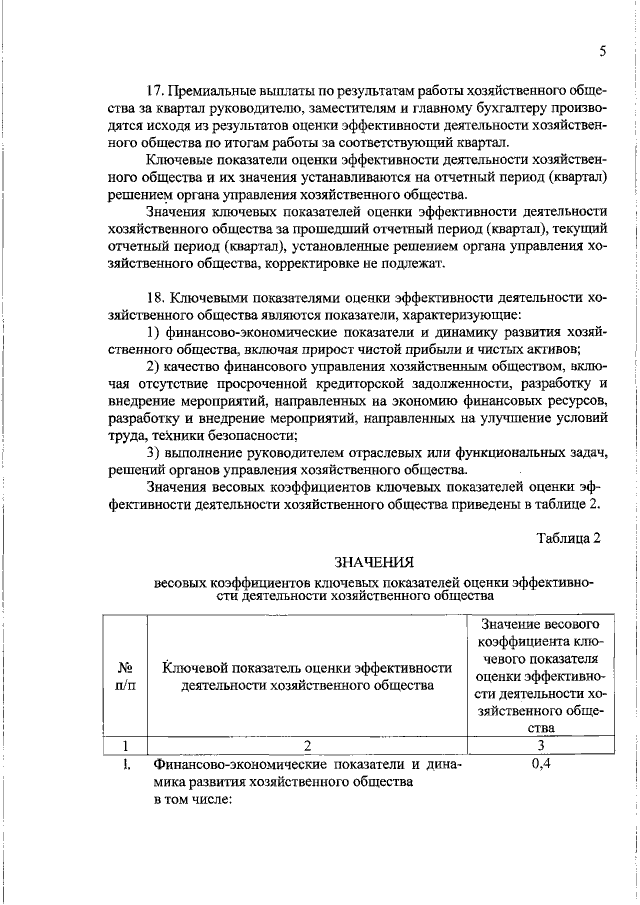 5

17. Премиальные выплаты по результатам работы хозяйственного общества за квартал руководителю, заместителям и главному бухгалтеру производятся исходя из результатов оценки эффективности деятельности хозяйственного общества по итогам работы за соответствующий квартал.

Ключевые показатели оценки эффективности деятельности хозяйственного общества и их значения устанавливаются на отчетный период (квартал) решением органа управления хозяйственного общества.

Значения ключевых показателей оценки эффективности деятельности хозяйственного общества за прошедший отчетный период (квартал), текущий отчетный период (квартал), установленные решением органа управления хозяйственного общества, корректировке не подлежат.

18. Ключевыми показателями оценки эффективности деятельности хозяйственного общества являются показатели, характеризующие:

1) финансово-экономические показатели и динамику развития хозяйственного общества, включая прирост чистой прибыли и чистых активов;

2) качество финансового управления хозяйственным обществом, включая отсутствие просроченной кредиторской задолженности, разработку и внедрение мероприятий, направленных на экономию финансовых ресурсов, разработку и внедрение мероприятий, направленных на улучшение условий труда, техники безопасности;

3) выполнение руководителем отраслевых или функциональных задач, решений органов управления хозяйственного общества.

Значения весовых коэффициентов ключевых показателей оценки эффективности деятельности хозяйственного общества приведены в таблице 2.

Таблица 2

ЗНАЧЕНИЯ
весовых коэффициентов ключевых показателей оценки эффективности деятельности хозяйственного общества

| № п/п | Ключевой показатель оценки эффективности деятельности хозяйственного общества | Значение весового коэффициента ключевого показателя оценки эффективности деятельности хозяйственного общества |
|---|---|---|
| 1 | 2 | 3 |
| 1. | Финансово-экономические показатели и динамика развития хозяйственного общества в том числе: | 0,4 |